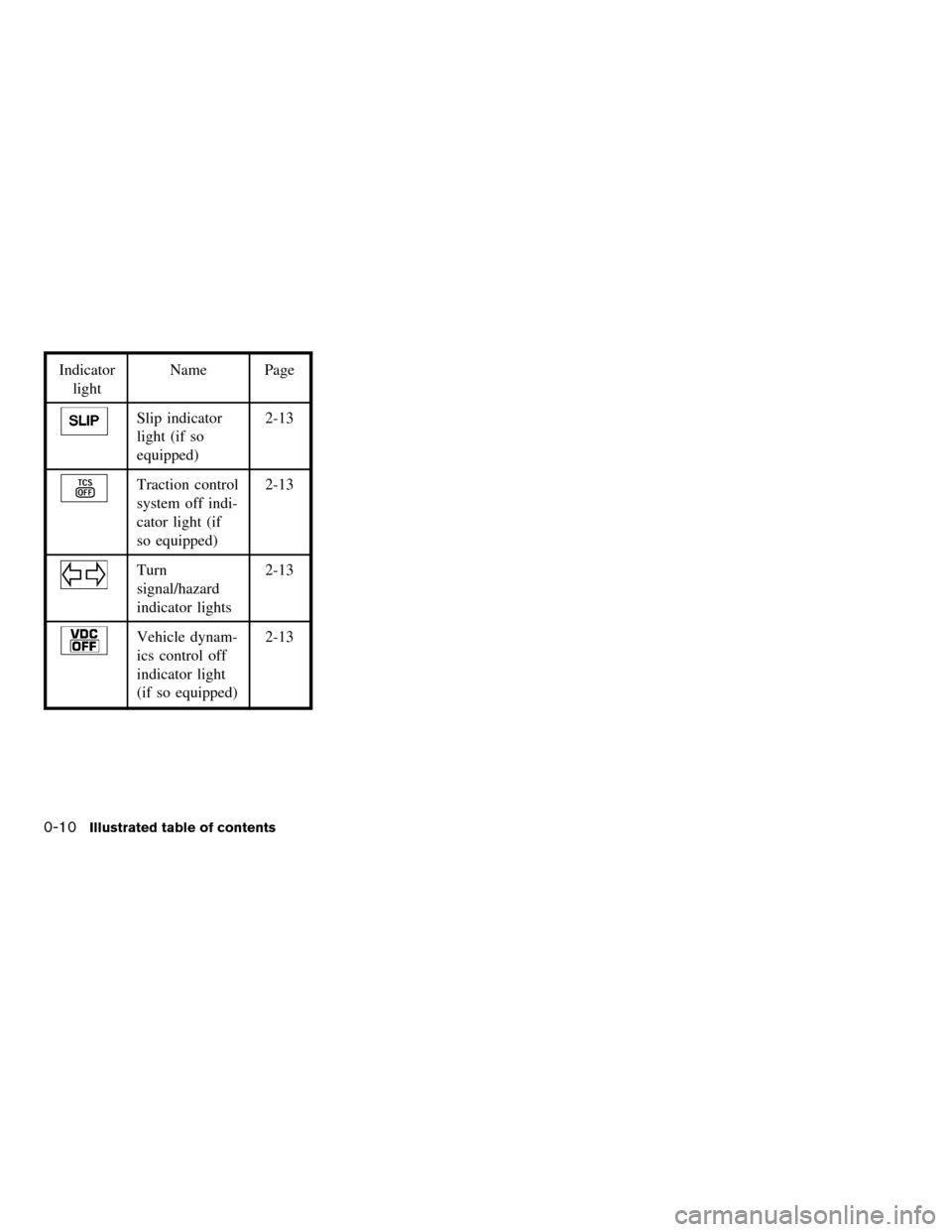 | Indicator light | Name | Page |
|---|---|---|
| SLIP | Slip indicator light (if so equipped) | 2-13 |
| TCS OFF | Traction control system off indicator light (if so equipped) | 2-13 |
| | Turn signal/hazard indicator lights | 2-13 |
| VDC OFF | Vehicle dynamics control off indicator light (if so equipped) | 2-13 |

0-10 Illustrated table of contents

carmanualsonline.info